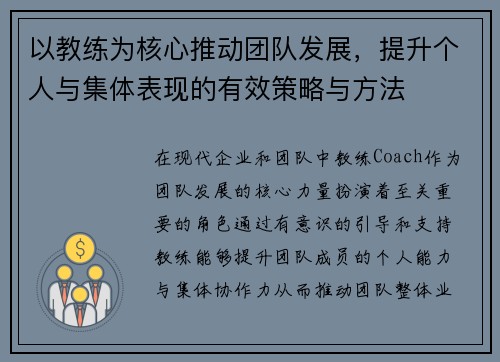 以教练为核心推动团队发展，提升个人与集体表现的有效策略与方法

在现代企业和团队中教练Coach作为团队发展的核心力量扮演着至关重要的角色通过有意识的引导和支持教练能够提升团队成员的个人能力与集体协作力从而推动团队整体业

$